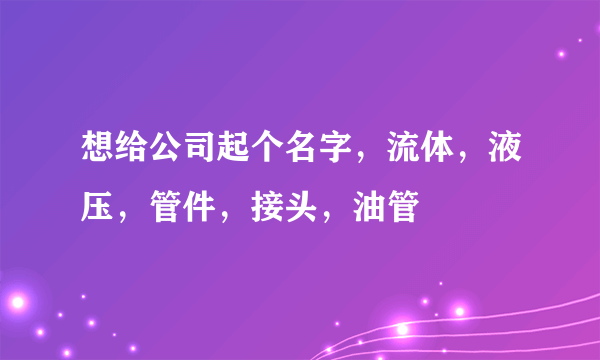 想给公司起个名字，流体，液压，管件，接头，油管